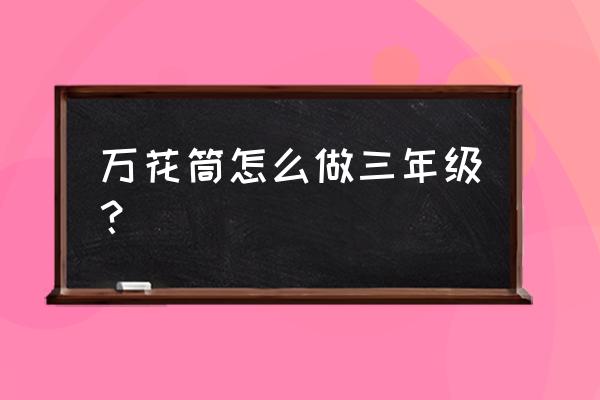 万花筒怎么做三年级？